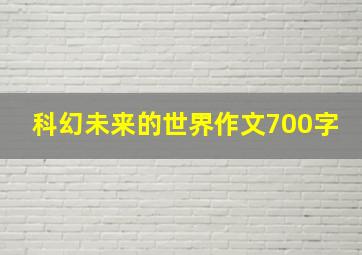 科幻未来的世界作文700字